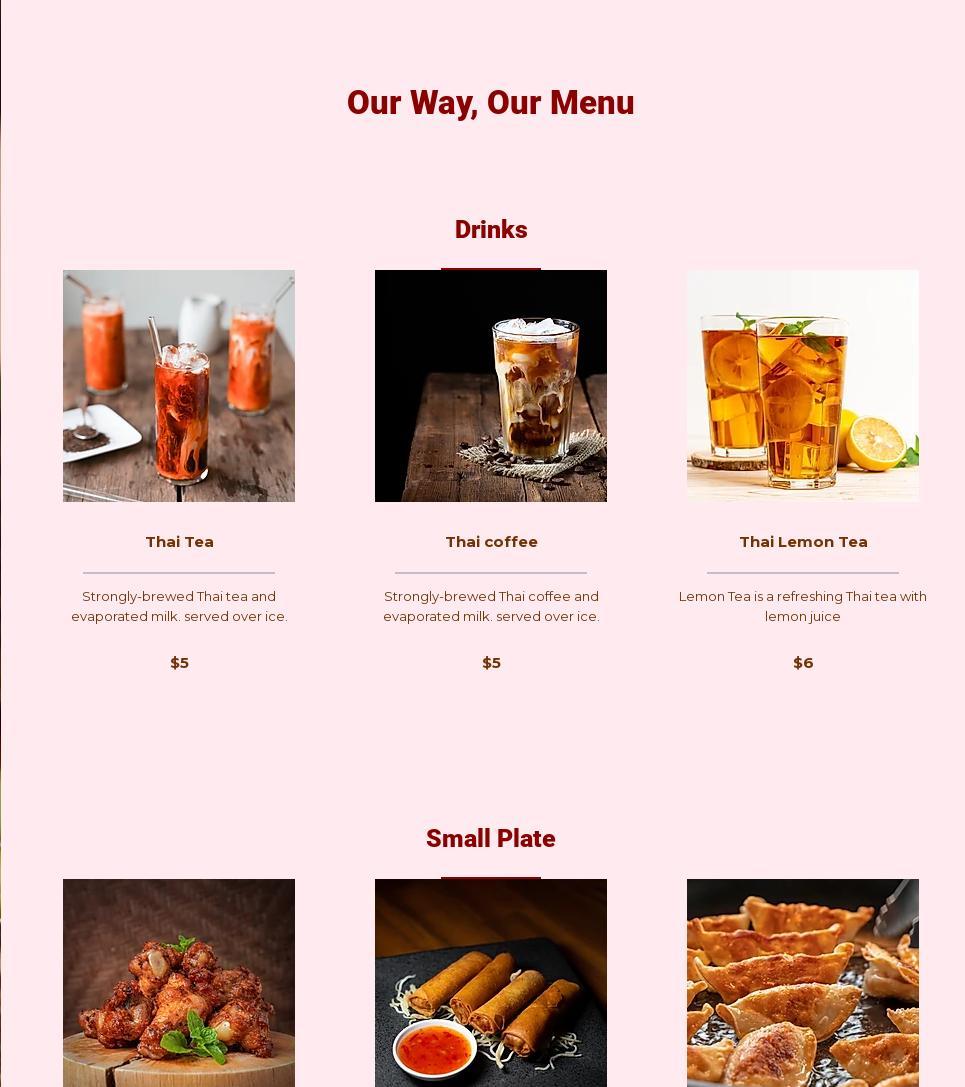 Our Way, Our Menu

Drinks

Thai Tea

Strongly-brewed Thai tea and evaporated milk. served over ice.

$5

Thai coffee

Strongly-brewed Thai coffee and evaporated milk. served over ice.

$5

Thai Lemon Tea

Lemon Tea is a refreshing Thai tea with lemon juice

$6

Small Plate